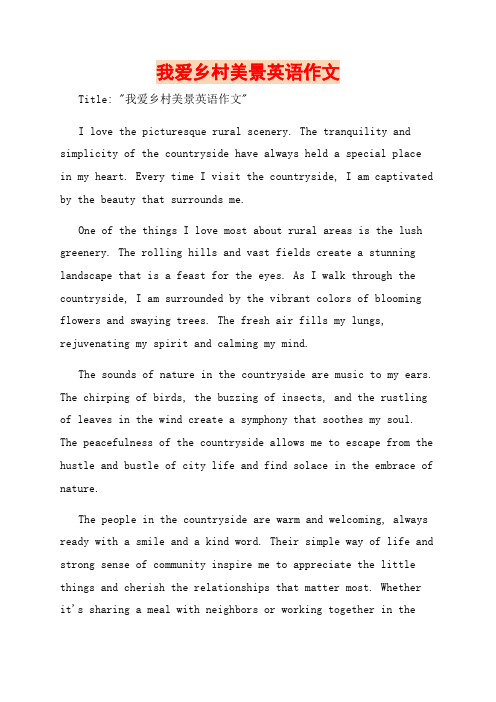 我爱乡村美景英语作文

Title: "我爱乡村美景英语作文"

I love the picturesque rural scenery. The tranquility and simplicity of the countryside have always held a special place in my heart. Every time I visit the countryside, I am captivated by the beauty that surrounds me.

One of the things I love most about rural areas is the lush greenery. The rolling hills and vast fields create a stunning landscape that is a feast for the eyes. As I walk through the countryside, I am surrounded by the vibrant colors of blooming flowers and swaying trees. The fresh air fills my lungs, rejuvenating my spirit and calming my mind.

The sounds of nature in the countryside are music to my ears. The chirping of birds, the buzzing of insects, and the rustling of leaves in the wind create a symphony that soothes my soul. The peacefulness of the countryside allows me to escape from the hustle and bustle of city life and find solace in the embrace of nature.

The people in the countryside are warm and welcoming, always ready with a smile and a kind word. Their simple way of life and strong sense of community inspire me to appreciate the little things and cherish the relationships that matter most. Whether it's sharing a meal with neighbors or working together in the